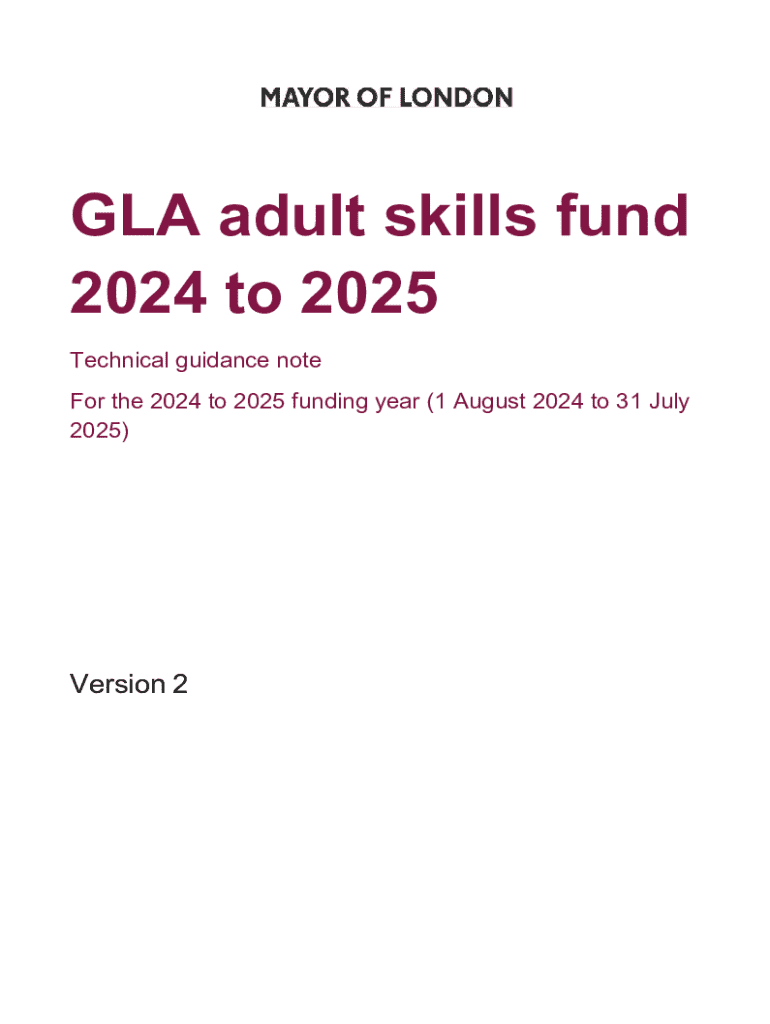 MAYOR OF LONDON

GLA adult skills fund 2024 to 2025

Technical guidance note

For the 2024 to 2025 funding year (1 August 2024 to 31 July 2025)

Version 2